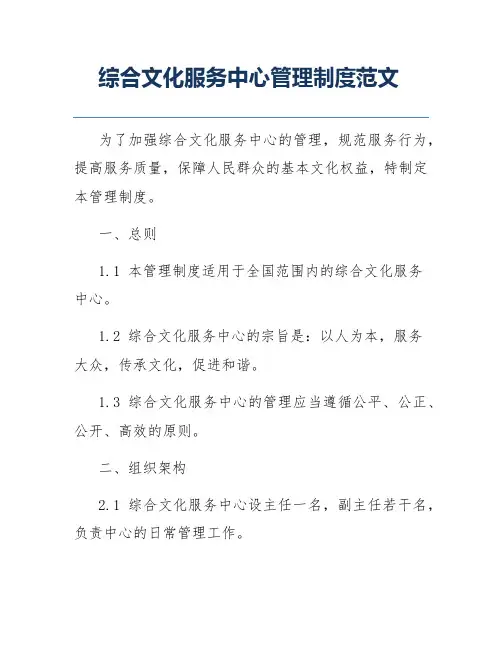 综合文化服务中心管理制度范文

为了加强综合文化服务中心的管理，规范服务行为，提高服务质量，保障人民群众的基本文化权益，特制定本管理制度。

一、总则

1.1 本管理制度适用于全国范围内的综合文化服务中心。

1.2 综合文化服务中心的宗旨是：以人为本，服务大众，传承文化，促进和谐。

1.3 综合文化服务中心的管理应当遵循公平、公正、公开、高效的原则。

二、组织架构

2.1 综合文化服务中心设主任一名，副主任若干名，负责中心的日常管理工作。